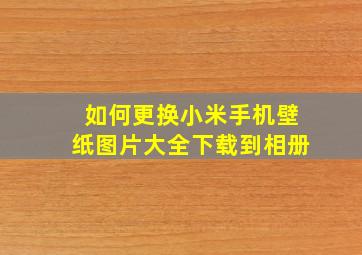 如何更换小米手机壁纸图片大全下载到相册